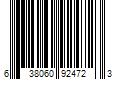 6 38060 92472 3